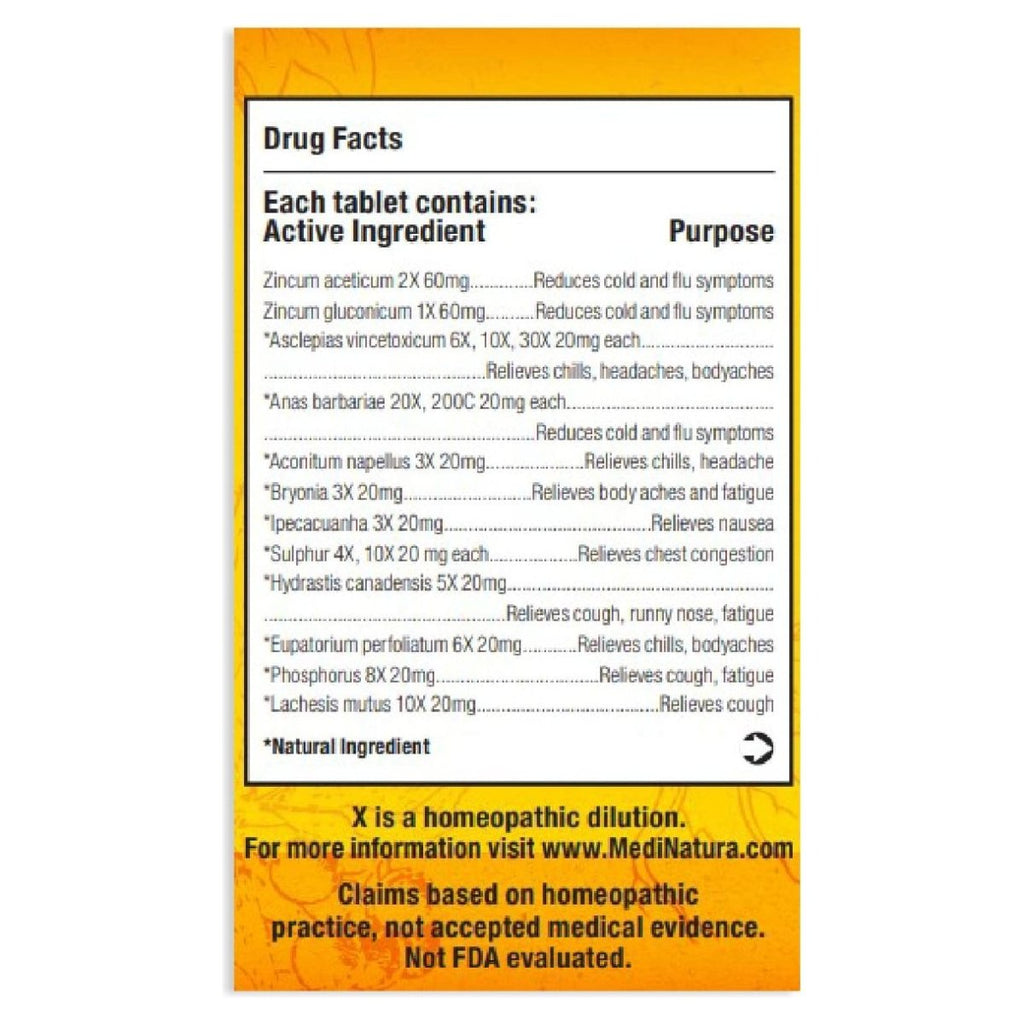 Drug Facts

Each tablet contains:
Active Ingredient Purpose

Zincum aceticum 2X 60mg Reduces cold and flu symptoms
Zincum gluconicum 1X 60mg Reduces cold and flu symptoms
*Asclepias vincetoxicum 6X, 10X, 30X 20mg each
Relieves chills, headaches, bodyaches
*Anas barbariae 20X, 200C 20mg each
Reduces cold and flu symptoms
*Aconitum napellus 3X 20mg Relieves chills, headache
*Bryonia 3X 20mg Relieves body aches and fatigue
*Ipecacuanha 3X 20mg Relieves nausea
*Sulphur 4X, 10X 20 mg each Relieves chest congestion
*Hydrastis canadensis 5X 20mg
Relieves cough, runny nose, fatigue
*Eupatorium perfoliatum 6X 20mg Relieves chills, bodyaches
*Phosphorus 8X 20mg Relieves cough, fatigue
*Lachesis mutus 10X 20mg Relieves cough

*Natural Ingredient

X is a homeopathic dilution.
For more information visit www.MediNatura.com

Claims based on homeopathic practice, not accepted medical evidence. Not FDA evaluated.